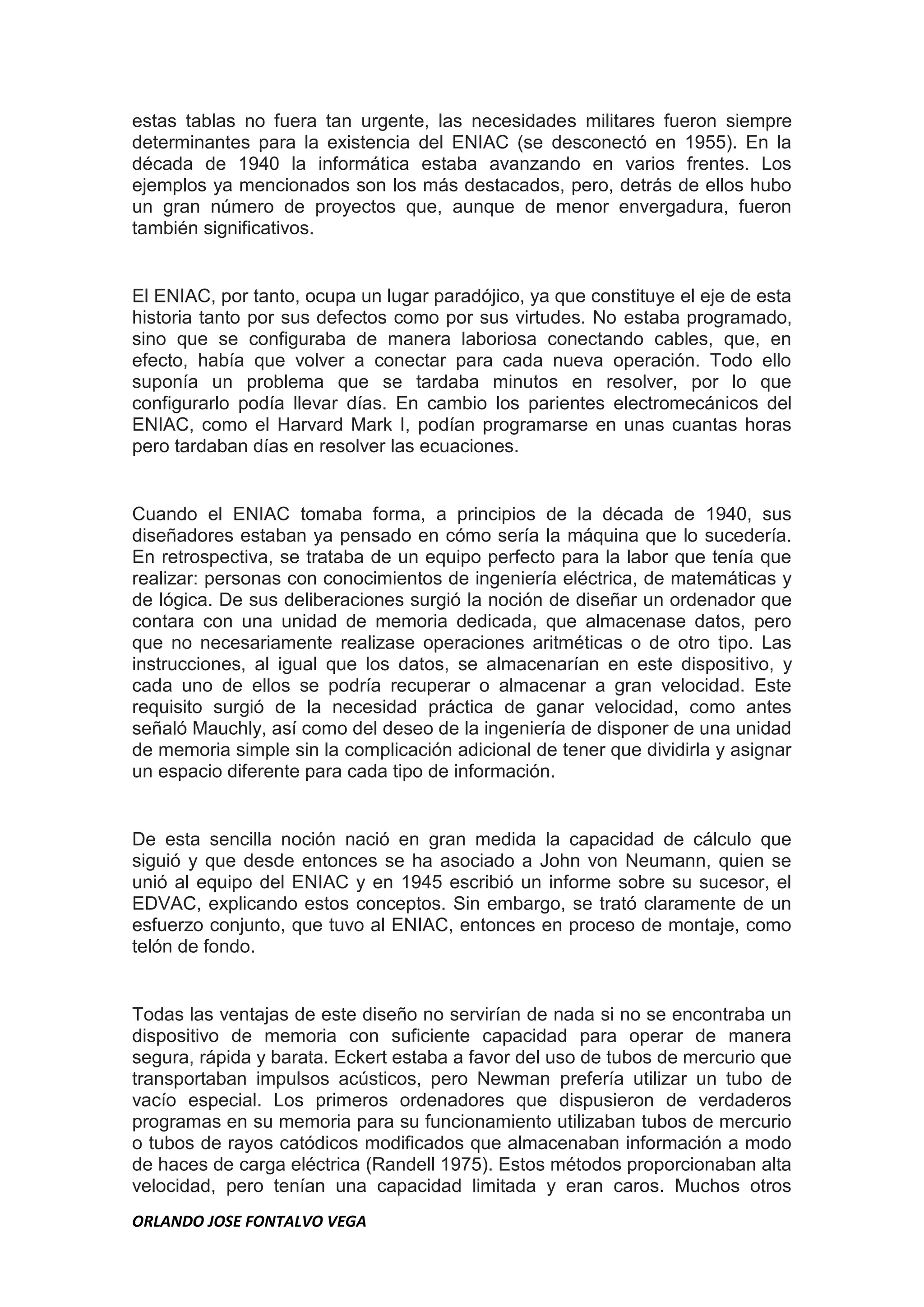 estas tablas no fuera tan urgente, las necesidades militares fueron siempre determinantes para la existencia del ENIAC (se desconectó en 1955). En la década de 1940 la informática estaba avanzando en varios frentes. Los ejemplos ya mencionados son los más destacados, pero, detrás de ellos hubo un gran número de proyectos que, aunque de menor envergadura, fueron también significativos.

El ENIAC, por tanto, ocupa un lugar paradójico, ya que constituye el eje de esta historia tanto por sus defectos como por sus virtudes. No estaba programado, sino que se configuraba de manera laboriosa conectando cables, que, en efecto, había que volver a conectar para cada nueva operación. Todo ello suponía un problema que se tardaba minutos en resolver, por lo que configurarlo podía llevar días. En cambio los parientes electromecánicos del ENIAC, como el Harvard Mark I, podían programarse en unas cuantas horas pero tardaban días en resolver las ecuaciones.

Cuando el ENIAC tomaba forma, a principios de la década de 1940, sus diseñadores estaban ya pensado en cómo sería la máquina que lo sucedería. En retrospectiva, se trataba de un equipo perfecto para la labor que tenía que realizar: personas con conocimientos de ingeniería eléctrica, de matemáticas y de lógica. De sus deliberaciones surgió la noción de diseñar un ordenador que contara con una unidad de memoria dedicada, que almacenase datos, pero que no necesariamente realizase operaciones aritméticas o de otro tipo. Las instrucciones, al igual que los datos, se almacenarían en este dispositivo, y cada uno de ellos se podría recuperar o almacenar a gran velocidad. Este requisito surgió de la necesidad práctica de ganar velocidad, como antes señaló Mauchly, así como del deseo de la ingeniería de disponer de una unidad de memoria simple sin la complicación adicional de tener que dividirla y asignar un espacio diferente para cada tipo de información.

De esta sencilla noción nació en gran medida la capacidad de cálculo que siguió y que desde entonces se ha asociado a John von Neumann, quien se unió al equipo del ENIAC y en 1945 escribió un informe sobre su sucesor, el EDVAC, explicando estos conceptos. Sin embargo, se trató claramente de un esfuerzo conjunto, que tuvo al ENIAC, entonces en proceso de montaje, como telón de fondo.

Todas las ventajas de este diseño no servirían de nada si no se encontraba un dispositivo de memoria con suficiente capacidad para operar de manera segura, rápida y barata. Eckert estaba a favor del uso de tubos de mercurio que transportaban impulsos acústicos, pero Newman prefería utilizar un tubo de vacío especial. Los primeros ordenadores que dispusieron de verdaderos programas en su memoria para su funcionamiento utilizaban tubos de mercurio o tubos de rayos catódicos modificados que almacenaban información a modo de haces de carga eléctrica (Randell 1975). Estos métodos proporcionaban alta velocidad, pero tenían una capacidad limitada y eran caros. Muchos otros

ORLANDO JOSE FONTALVO VEGA